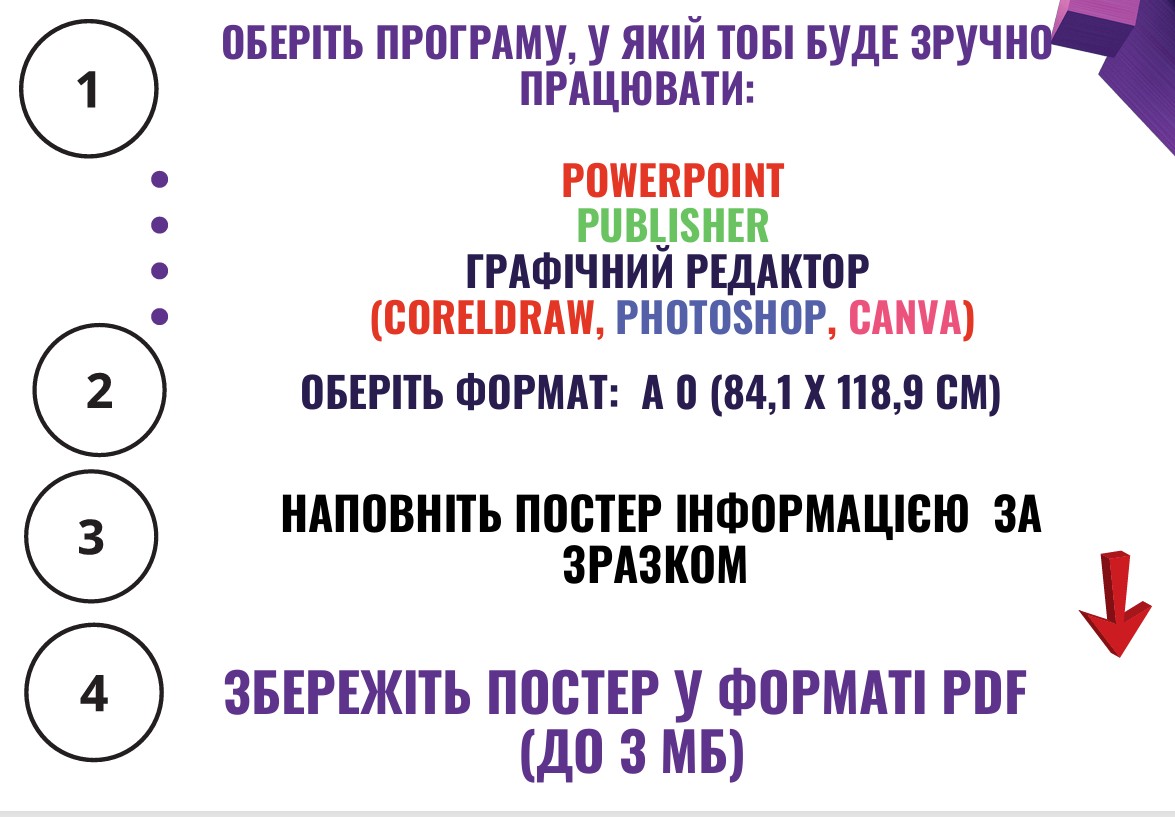 1

ОБЕРІТЬ ПРОГРАМУ, У ЯКІЙ ТОБІ БУДЕ ЗРУЧНО ПРАЦЮВАТИ:

• POWERPOINT
• PUBLISHER
• ГРАФІЧНИЙ РЕДАКТОР
• (CORELDRAW, PHOTOSHOP, CANVA)

2

ОБЕРІТЬ ФОРМАТ: А 0 (84,1 Х 118,9 СМ)

3

НАПОВНІТЬ ПОСТЕР ІНФОРМАЦІЄЮ ЗА ЗРАЗКОМ

4

ЗБЕРЕЖІТЬ ПОСТЕР У ФОРМАТІ PDF (ДО 3 МБ)